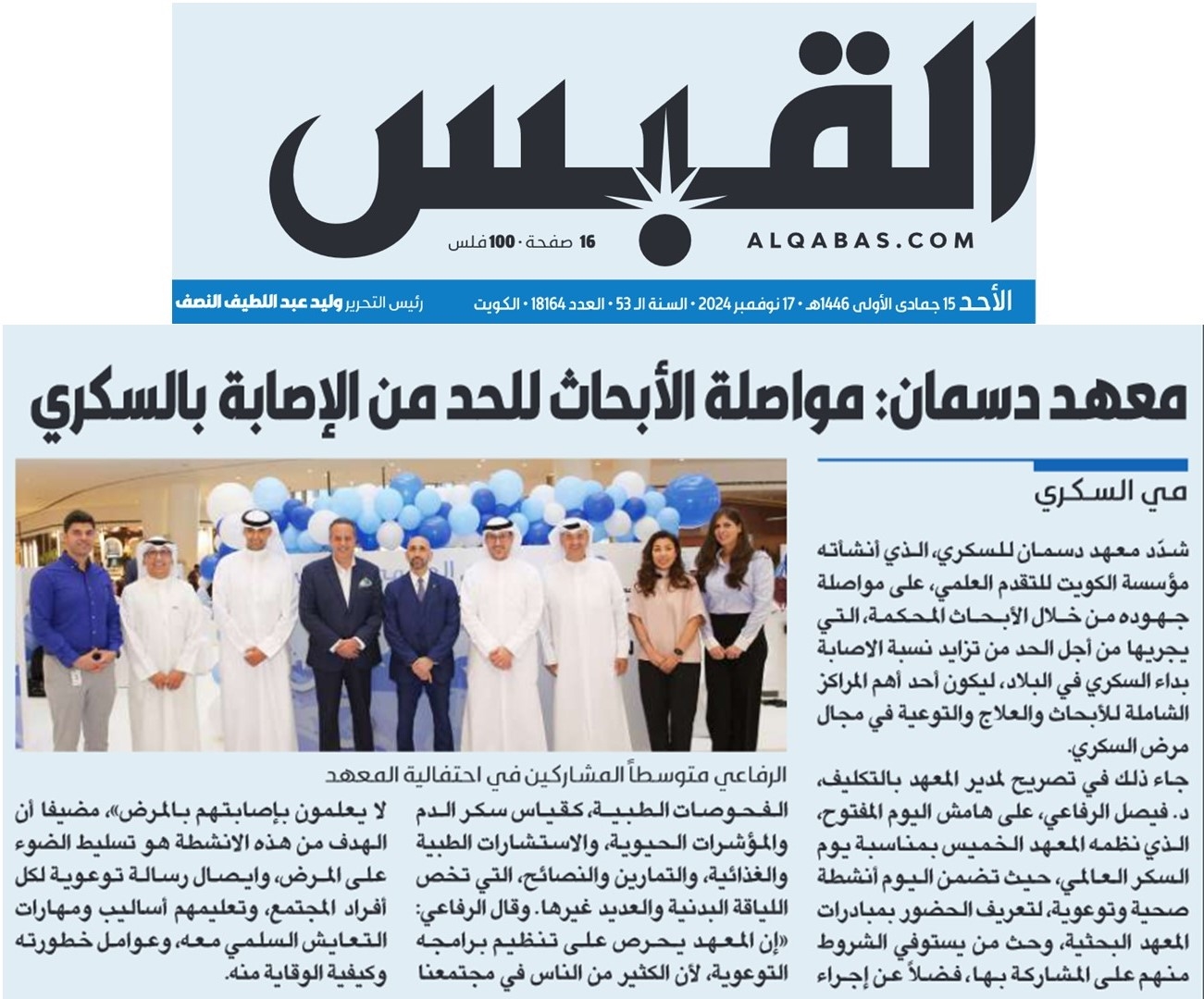 القبس

ALQABAS.COM

16 صفحة • 100 فلس

الأحد 15 جمادى الأولى 1446هـ • 17 نوفمبر 2024 • السنة الـ 53 • العدد 18164 • الكويت

رئيس التحرير وليد عبد اللطيف النصف

معهد دسمان: مواصلة الأبحاث للحد من الإصابة بالسكري

مي السكري

شدّد معهد دسمان للسكري، الذي أنشأته مؤسسة الكويت للتقدم العلمي، على مواصلة جهوده من خلال الأبحاث المحكمة، التي يجريها من أجل الحد من تزايد نسبة الاصابة بداء السكري في البلاد، ليكون أحد أهم المراكز الشاملة للأبحاث والعلاج والتوعية في مجال مرض السكري.

جاء ذلك في تصريح لمدير المعهد بالتكليف، د. فيصل الرفاعي، على هامش اليوم المفتوح، الذي نظمه المعهد الخميس بمناسبة يوم السكر العالمي، حيث تضمن اليوم أنشطة صحية وتوعوية، لتعريف الحضور بمبادرات المعهد البحثية، وحث من يستوفي الشروط منهم على المشاركة بها، فضلاً عن إجراء

الرفاعي متوسطاً المشاركين في احتفالية المعهد

الفحوصات الطبية، كقياس سكر الدم والمؤشرات الحيوية، والاستشارات الطبية والغذائية، والتمارين والنصائح، التي تخص اللياقة البدنية والعديد غيرها. وقال الرفاعي: «إن المعهد يحرص على تنظيم برامجه التوعوية، لأن الكثير من الناس في مجتمعنا

لا يعلمون بإصابتهم بالمرض»، مضيفا أن الهدف من هذه الانشطة هو تسليط الضوء على المرض، وايصال رسالة توعوية لكل أفراد المجتمع، وتعليمهم أساليب ومهارات التعايش السلمي معه، وعوامل خطورته وكيفية الوقاية منه.